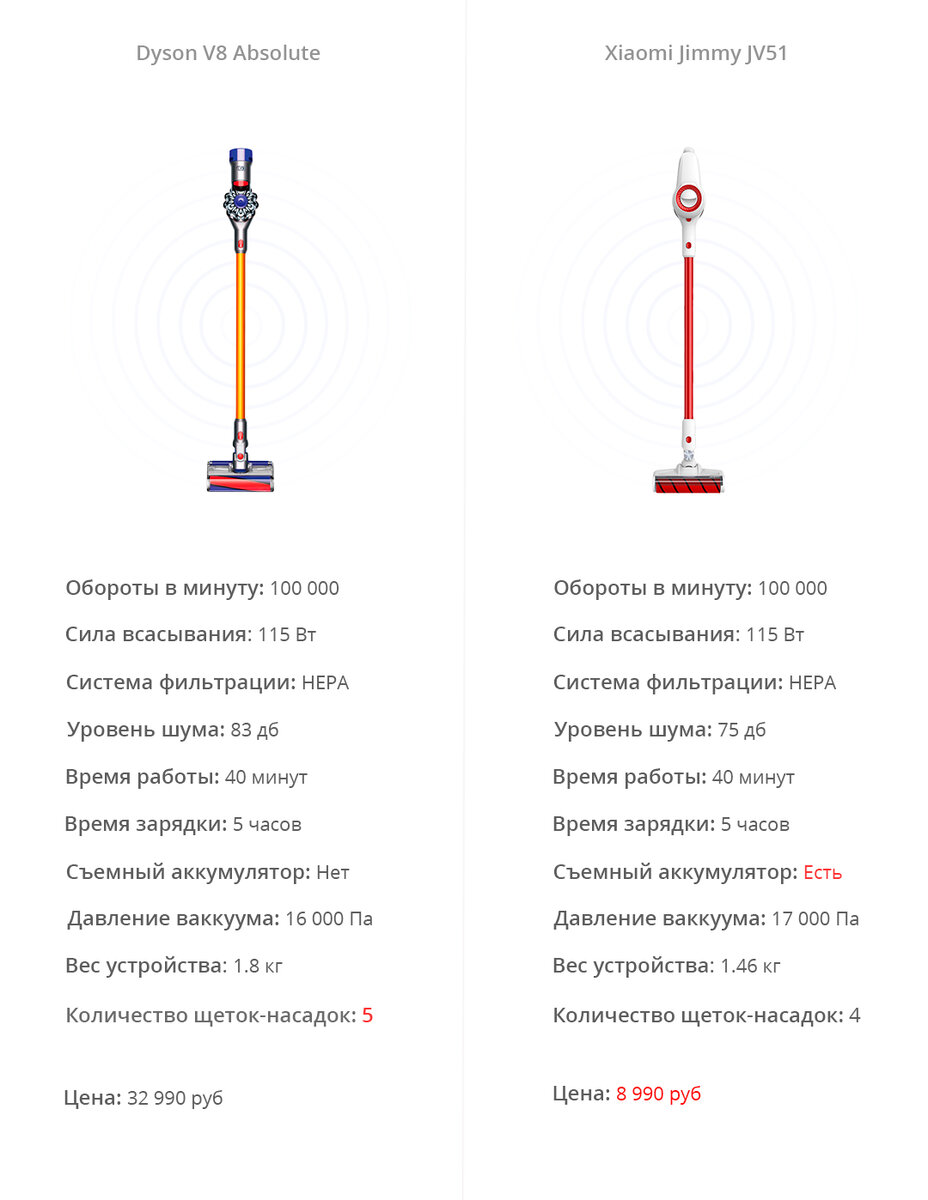 Dyson V8 Absolute

Обороты в минуту: 100 000

Сила всасывания: 115 Вт

Система фильтрации: HEPA

Уровень шума: 83 дб

Время работы: 40 минут

Время зарядки: 5 часов

Съемный аккумулятор: Нет

Давление ваккуума: 16 000 Па

Вес устройства: 1.8 кг

Количество щеток-насадок: 5

Цена: 32 990 руб

Xiaomi Jimmy JV51

Обороты в минуту: 100 000

Сила всасывания: 115 Вт

Система фильтрации: HEPA

Уровень шума: 75 дб

Время работы: 40 минут

Время зарядки: 5 часов

Съемный аккумулятор: Есть

Давление ваккуума: 17 000 Па

Вес устройства: 1.46 кг

Количество щеток-насадок: 4

Цена: 8 990 руб